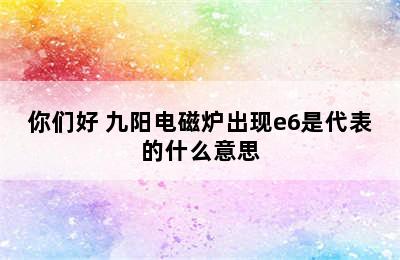 你们好 九阳电磁炉出现e6是代表的什么意思